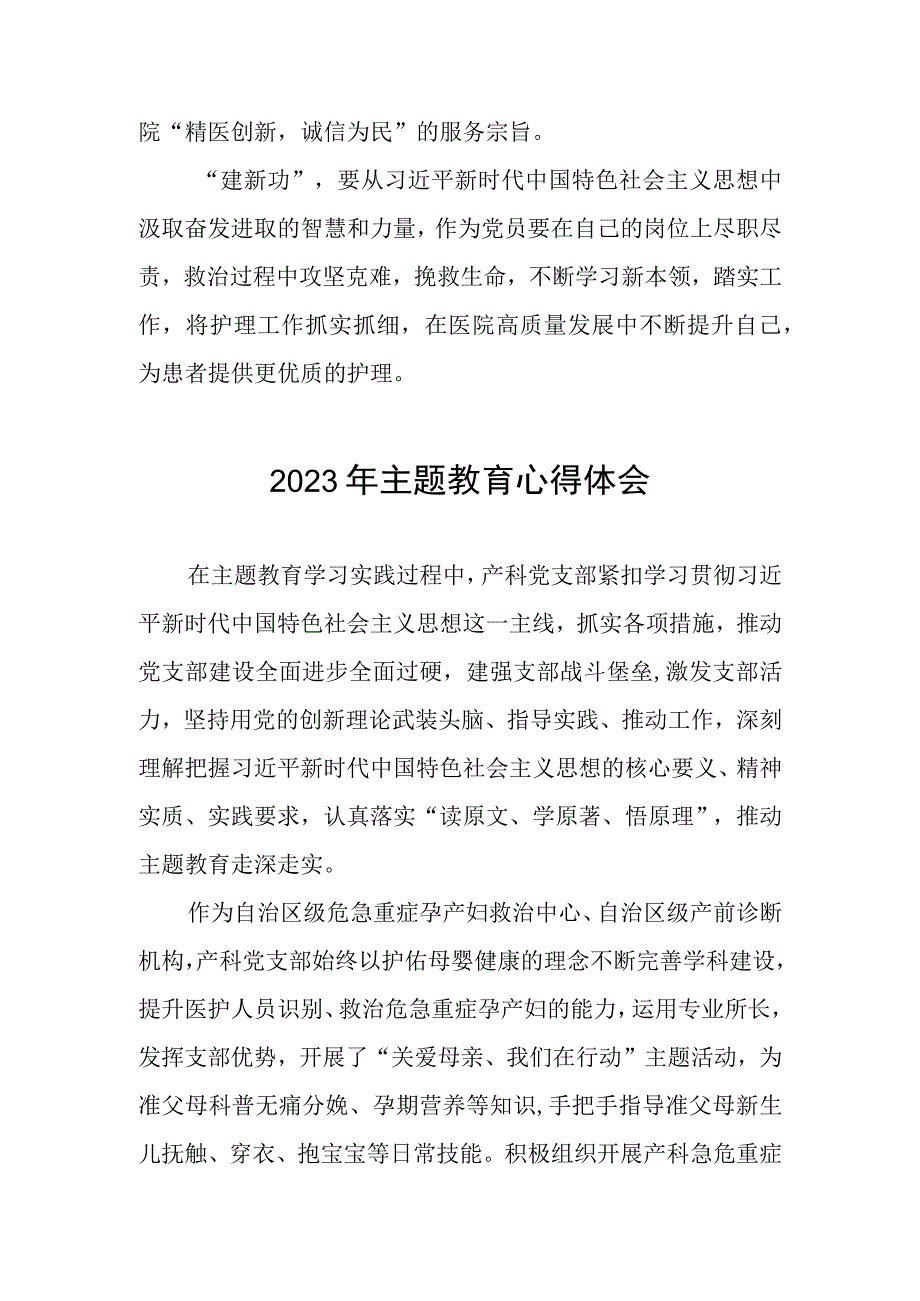 院“精医创新，诚信为民”的服务宗旨。

“建新功”，要从习近平新时代中国特色社会主义思想中汲取奋发进取的智慧和力量，作为党员要在自己的岗位上尽职尽责，救治过程中攻坚克难，挽救生命，不断学习新本领，踏实工作，将护理工作抓实抓细，在医院高质量发展中不断提升自己，为患者提供更优质的护理。

2023年主题教育心得体会

在主题教育学习实践过程中，产科党支部紧扣学习贯彻习近平新时代中国特色社会主义思想这一主线，抓实各项措施，推动党支部建设全面进步全面过硬，建强支部战斗堡垒，激发支部活力，坚持用党的创新理论武装头脑、指导实践、推动工作，深刻理解把握习近平新时代中国特色社会主义思想的核心要义、精神实质、实践要求，认真落实“读原文、学原著、悟原理”，推动主题教育走深走实。

作为自治区级危急重症孕产妇救治中心、自治区级产前诊断机构，产科党支部始终以护佑母婴健康的理念不断完善学科建设，提升医护人员识别、救治危急重症孕产妇的能力，运用专业所长，发挥支部优势，开展了“关爱母亲、我们在行动”主题活动，为准父母科普无痛分娩、孕期营养等知识，手把手指导准父母新生儿抚触、穿衣、抱宝宝等日常技能。积极组织开展产科急危重症